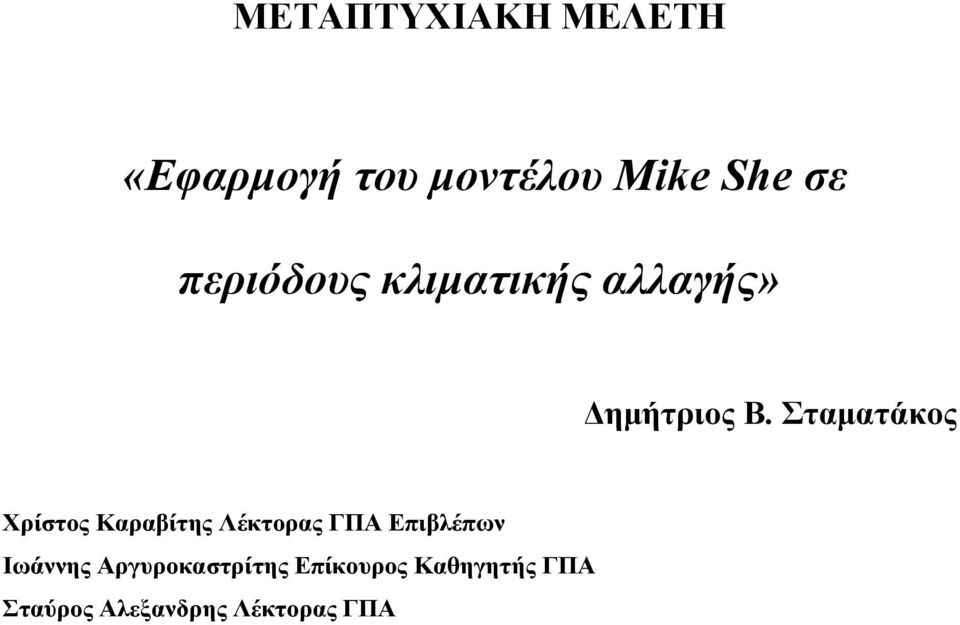 ΜΕΤΑΠΤΥΧΙΑΚΗ ΜΕΛΕΤΗ

«Εφαρμογή του μοντέλου Mike She σε περιόδους κλιματικής αλλαγής»

Δημήτριος Β. Σταματάκος

Χρίστος Καραβίτης Λέκτορας ΓΠΑ Επιβλέπων
Ιωάννης Αργυροκαστρίτης Επίκουρος Καθηγητής ΓΠΑ
Σταύρος Αλεξανδρης Λέκτορας ΓΠΑ